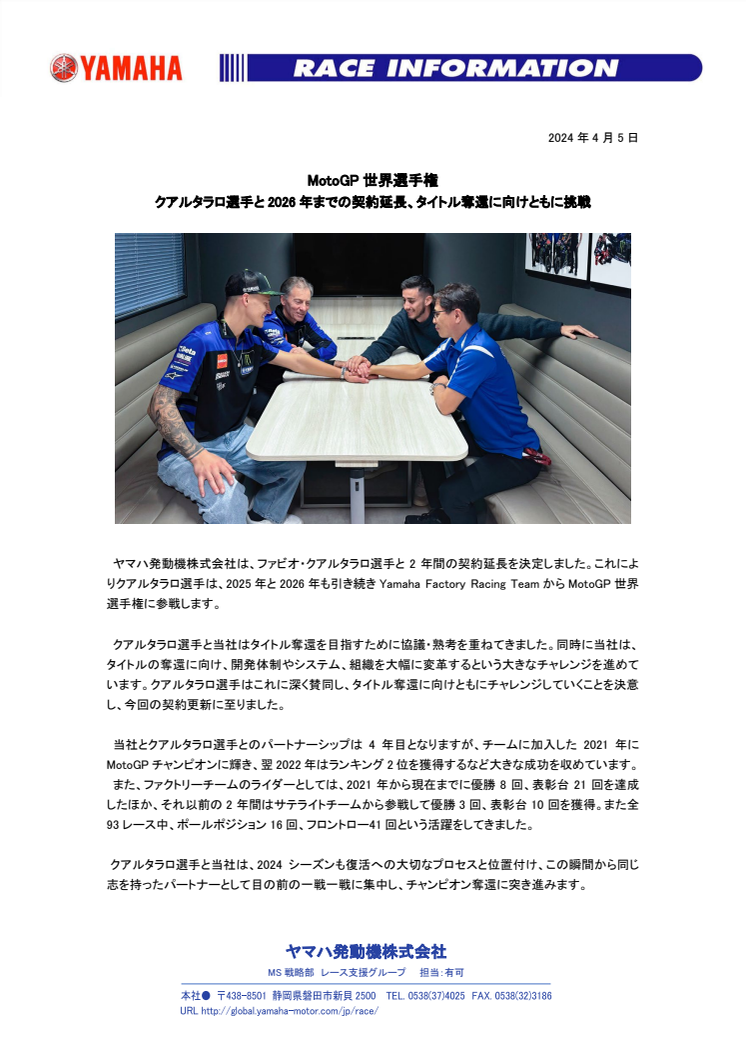 YAMAHA

RACE INFORMATION

2024 年 4 月 5 日

MotoGP 世界選手権
クアルタラロ選手と 2026 年までの契約延長、タイトル奪還に向けともに挑戦

ヤマハ発動機株式会社は、ファビオ・クアルタラロ選手と 2 年間の契約延長を決定しました。これによりクアルタラロ選手は、2025 年と 2026 年も引き続き Yamaha Factory Racing Team から MotoGP 世界選手権に参戦します。

クアルタラロ選手と当社はタイトル奪還を目指すために協議・熟考を重ねてきました。同時に当社は、タイトルの奪還に向け、開発体制やシステム、組織を大幅に変革するという大きなチャレンジを進めています。クアルタラロ選手はこれに深く賛同し、タイトル奪還に向けともにチャレンジしていくことを決意し、今回の契約更新に至りました。

当社とクアルタラロ選手とのパートナーシップは 4 年目となりますが、チームに加入した 2021 年に MotoGP チャンピオンに輝き、翌 2022 年はランキング 2 位を獲得するなど大きな成功を収めています。
また、ファクトリーチームのライダーとしては、2021 年から現在までに優勝 8 回、表彰台 21 回を達成したほか、それ以前の 2 年間はサテライトチームから参戦して優勝 3 回、表彰台 10 回を獲得。また全 93 レース中、ポールポジション 16 回、フロントロー41 回という活躍をしてきました。

クアルタラロ選手と当社は、2024 シーズンも復活への大切なプロセスと位置付け、この瞬間から同じ志を持ったパートナーとして目の前の一戦一戦に集中し、チャンピオン奪還に突き進みます。

ヤマハ発動機株式会社
MS 戦略部 レース支援グループ 担当:有可
本社● 〒438-8501 静岡県磐田市新貝 2500 TEL. 0538(37)4025 FAX. 0538(32)3186
URL http://global.yamaha-motor.com/jp/race/